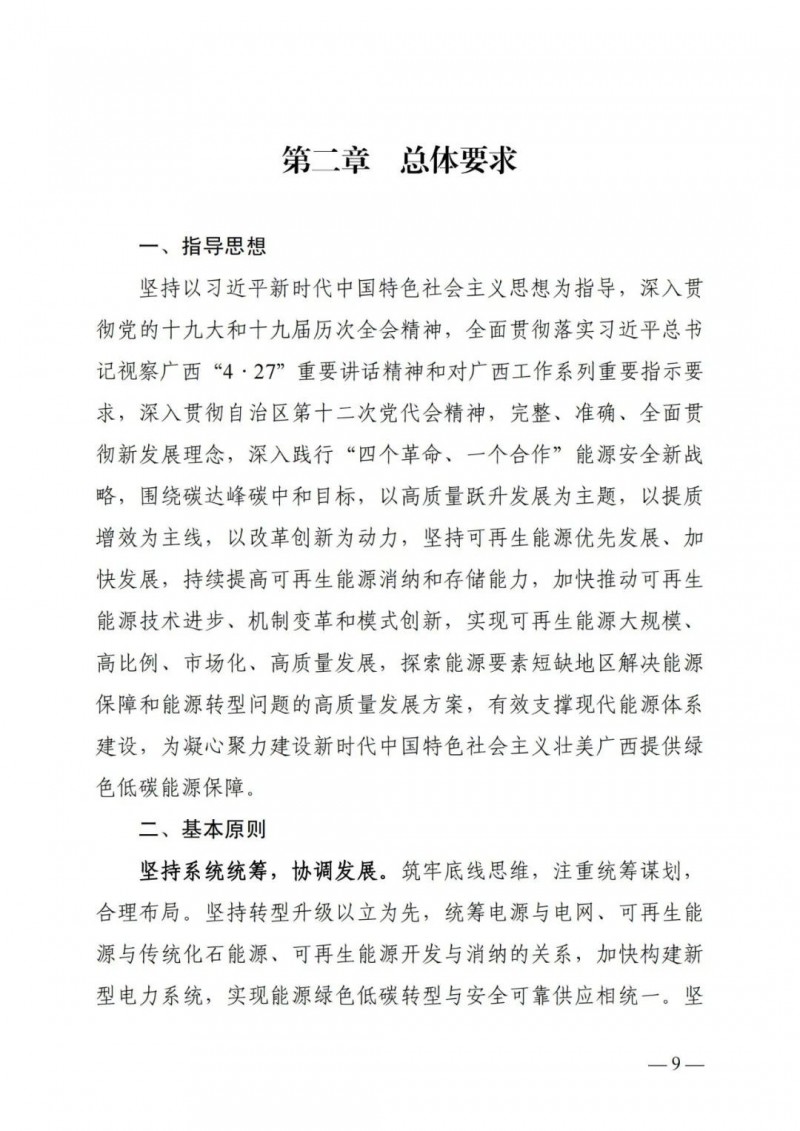 第二章　总体要求

一、指导思想

坚持以习近平新时代中国特色社会主义思想为指导，深入贯彻党的十九大和十九届历次全会精神，全面贯彻落实习近平总书记视察广西“4·27”重要讲话精神和对广西工作系列重要指示要求，深入贯彻自治区第十二次党代会精神，完整、准确、全面贯彻新发展理念，深入践行“四个革命、一个合作”能源安全新战略，围绕碳达峰碳中和目标，以高质量跃升发展为主题，以提质增效为主线，以改革创新为动力，坚持可再生能源优先发展、加快发展，持续提高可再生能源消纳和存储能力，加快推动可再生能源技术进步、机制变革和模式创新，实现可再生能源大规模、高比例、市场化、高质量发展，探索能源要素短缺地区解决能源保障和能源转型问题的高质量发展方案，有效支撑现代能源体系建设，为凝心聚力建设新时代中国特色社会主义壮美广西提供绿色低碳能源保障。

二、基本原则

坚持系统统筹，协调发展。筑牢底线思维，注重统筹谋划，合理布局。坚持转型升级以立为先，统筹电源与电网、可再生能源与传统化石能源、可再生能源开发与消纳的关系，加快构建新型电力系统，实现能源绿色低碳转型与安全可靠供应相统一。坚

—9—